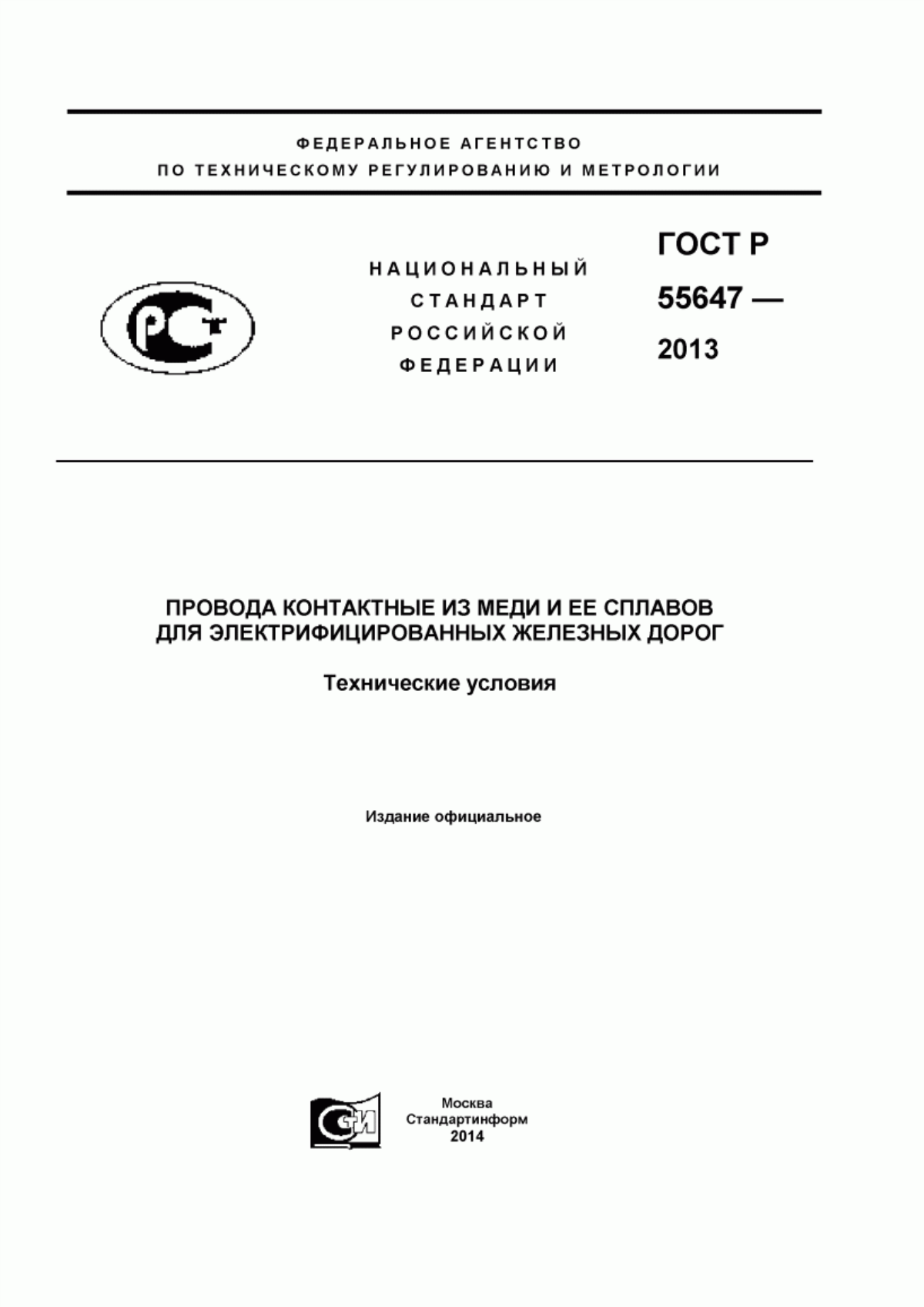 ФЕДЕРАЛЬНОЕ АГЕНТСТВО
ПО ТЕХНИЧЕСКОМУ РЕГУЛИРОВАНИЮ И МЕТРОЛОГИИ

НАЦИОНАЛЬНЫЙ СТАНДАРТ РОССИЙСКОЙ ФЕДЕРАЦИИ

ГОСТ Р 55647 — 2013

ПРОВОДА КОНТАКТНЫЕ ИЗ МЕДИ И ЕЕ СПЛАВОВ ДЛЯ ЭЛЕКТРИФИЦИРОВАННЫХ ЖЕЛЕЗНЫХ ДОРОГ

Технические условия

Издание официальное

Москва
Стандартинформ
2014